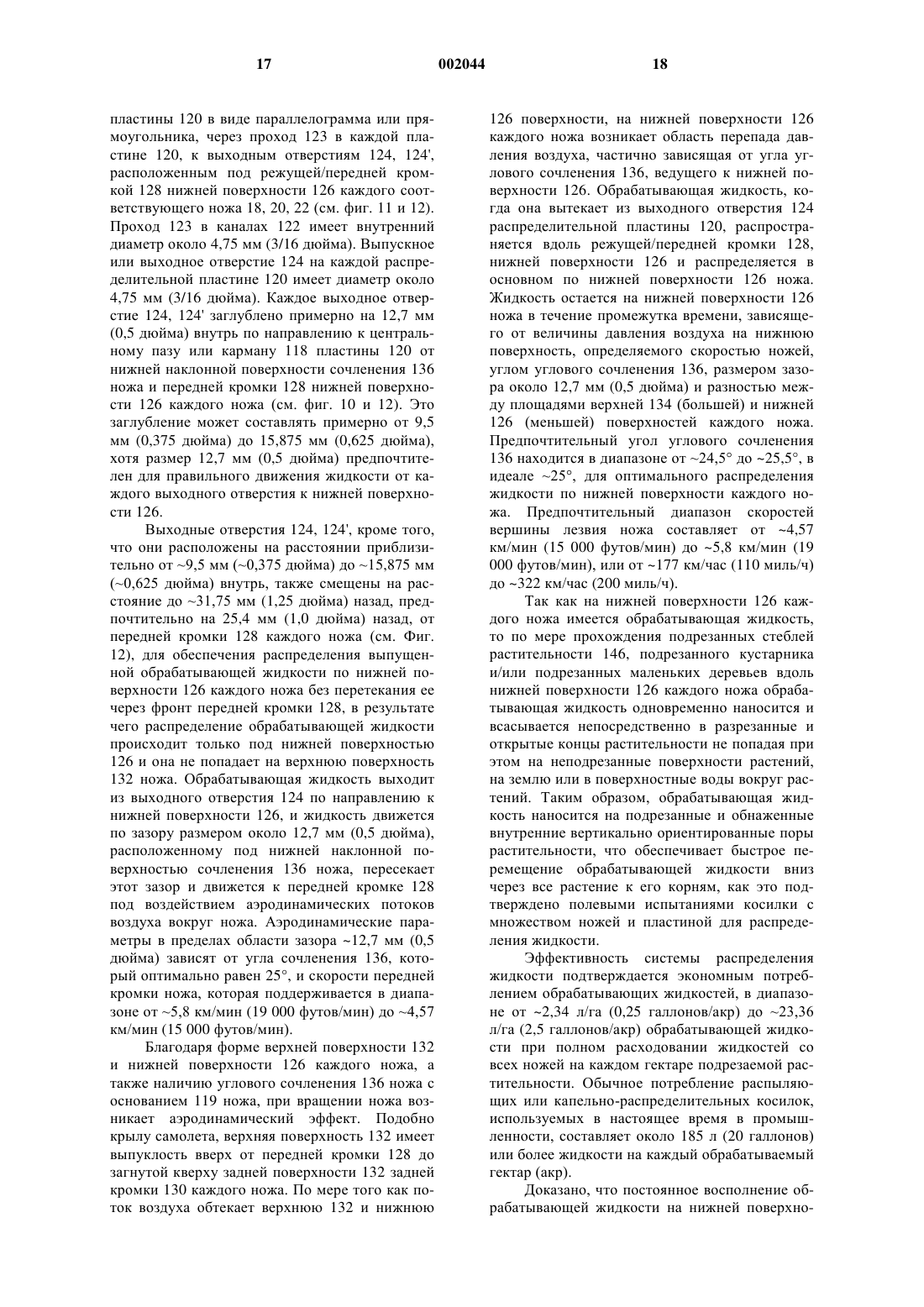 17 002044 18

пластины 120 в виде параллелограмма или прямоугольника, через проход 123 в каждой пластине 120, к выходным отверстиям 124, 124', расположенным под режущей/передней кромкой 128 нижней поверхности 126 каждого соответствующего ножа 18, 20, 22 (см. фиг. 11 и 12). Проход 123 в каналах 122 имеет внутренний диаметр около 4,75 мм (3/16 дюйма). Выпускное или выходное отверстие 124 на каждой распределительной пластине 120 имеет диаметр около 4,75 мм (3/16 дюйма). Каждое выходное отверстие 124, 124' заглублено примерно на 12,7 мм (0,5 дюйма) внутрь по направлению к центральному пазу или карману 118 пластины 120 от нижней наклонной поверхности сочленения 136 ножа и передней кромки 128 нижней поверхности 126 каждого ножа (см. фиг. 10 и 12). Это заглубление может составлять примерно от 9,5 мм (0,375 дюйма) до 15,875 мм (0,625 дюйма), хотя размер 12,7 мм (0,5 дюйма) предпочтителен для правильного движения жидкости от каждого выходного отверстия к нижней поверхности 126.

Выходные отверстия 124, 124', кроме того, что они расположены на расстоянии приблизительно от ~9,5 мм (~0,375 дюйма) до ~15,875 мм (~0,625 дюйма) внутрь, также смещены на расстояние до ~31,75 мм (1,25 дюйма) назад, предпочтительно на 25,4 мм (1,0 дюйма) назад, от передней кромки 128 каждого ножа (см. Фиг. 12), для обеспечения распределения выпущенной обрабатывающей жидкости по нижней поверхности 126 каждого ножа без перетекания ее через фронт передней кромки 128, в результате чего распределение обрабатывающей жидкости происходит только под нижней поверхностью 126 и она не попадает на верхнюю поверхность 132 ножа. Обрабатывающая жидкость выходит из выходного отверстия 124 по направлению к нижней поверхности 126, и жидкость движется по зазору размером около 12,7 мм (0,5 дюйма), расположенному под нижней наклонной поверхностью сочленения 136 ножа, пересекает этот зазор и движется к передней кромке 128 под воздействием аэродинамических потоков воздуха вокруг ножа. Аэродинамические параметры в пределах области зазора ~12,7 мм (0,5 дюйма) зависят от угла сочленения 136, который оптимально равен 25°, и скорости передней кромки ножа, которая поддерживается в диапазоне от ~5,8 км/мин (19 000 футов/мин) до ~4,57 км/мин (15 000 футов/мин).

Благодаря форме верхней поверхности 132 и нижней поверхности 126 каждого ножа, а также наличию углового сочленения 136 ножа с основанием 119 ножа, при вращении ножа возникает аэродинамический эффект. Подобно крылу самолета, верхняя поверхность 132 имеет выпуклость вверх от передней кромки 128 до загнутой кверху задней поверхности 132 задней кромки 130 каждого ножа. По мере того как поток воздуха обтекает верхнюю 132 и нижнюю 126 поверхности, на нижней поверхности 126 каждого ножа возникает область перепада давления воздуха, частично зависящая от угла углового сочленения 136, ведущего к нижней поверхности 126. Обрабатывающая жидкость, когда она вытекает из выходного отверстия 124 распределительной пластины 120, распространяется вдоль режущей/передней кромки 128, нижней поверхности 126 и распределяется в основном по нижней поверхности 126 ножа. Жидкость остается на нижней поверхности 126 ножа в течение промежутка времени, зависящего от величины давления воздуха на нижнюю поверхность, определяемого скоростью ножей, углом углового сочленения 136, размером зазора около 12,7 мм (0,5 дюйма) и разностью между площадями верхней 134 (большей) и нижней 126 (меньшей) поверхностей каждого ножа. Предпочтительный угол углового сочленения 136 находится в диапазоне от ~24,5° до ~25,5°, в идеале ~25°, для оптимального распределения жидкости по нижней поверхности каждого ножа. Предпочтительный диапазон скоростей вершины лезвия ножа составляет от ~4,57 км/мин (15 000 футов/мин) до ~5,8 км/мин (19 000 футов/мин), или от ~177 км/час (110 миль/ч) до ~322 км/час (200 миль/ч).

Так как на нижней поверхности 126 каждого ножа имеется обрабатывающая жидкость, то по мере прохождения подрезанных стеблей растительности 146, подрезанного кустарника и/или подрезанных маленьких деревьев вдоль нижней поверхности 126 каждого ножа обрабатывающая жидкость одновременно наносится и всасывается непосредственно в разрезанные и открытые концы растительности не попадая при этом на неподрезанные поверхности растений, на землю или в поверхностные воды вокруг растений. Таким образом, обрабатывающая жидкость наносится на подрезанные и обнаженные внутренние вертикально ориентированные поры растительности, что обеспечивает быстрое перемещение обрабатывающей жидкости вниз через все растение к его корням, как это подтверждено полевыми испытаниями косилки с множеством ножей и пластиной для распределения жидкости.

Эффективность системы распределения жидкости подтверждается экономным потреблением обрабатывающих жидкостей, в диапазоне от ~2,34 л/га (0,25 галлонов/акр) до ~23,36 л/га (2,5 галлонов/акр) обрабатывающей жидкости при полном расходовании жидкостей со всех ножей на каждом гектаре подрезаемой растительности. Обычное потребление распыляющих или капельно-распределительных косилок, используемых в настоящее время в промышленности, составляет около 185 л (20 галлонов) или более жидкости на каждый обрабатываемый гектар (акр).

Доказано, что постоянное восполнение обрабатывающей жидкости на нижней поверхно-